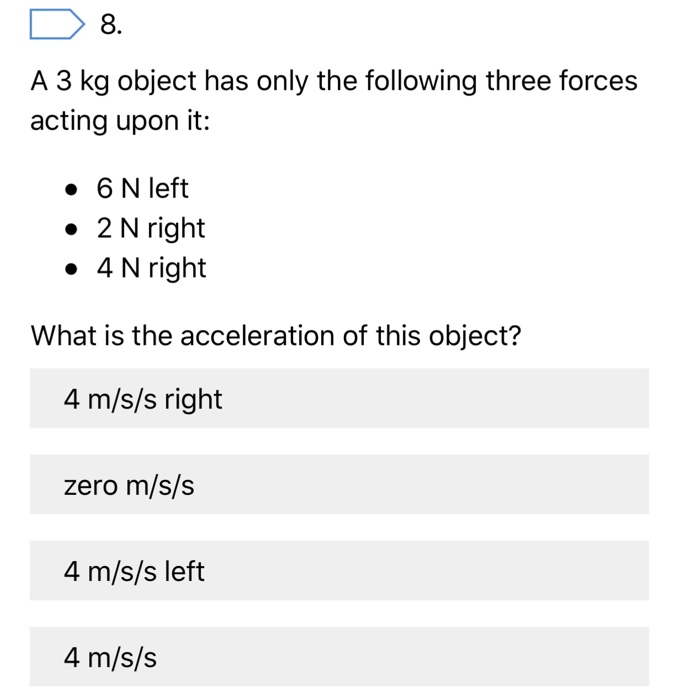 8.

A 3 kg object has only the following three forces acting upon it:

- 6 N left
- 2 N right
- 4 N right

What is the acceleration of this object?

4 m/s/s right

zero m/s/s

4 m/s/s left

4 m/s/s